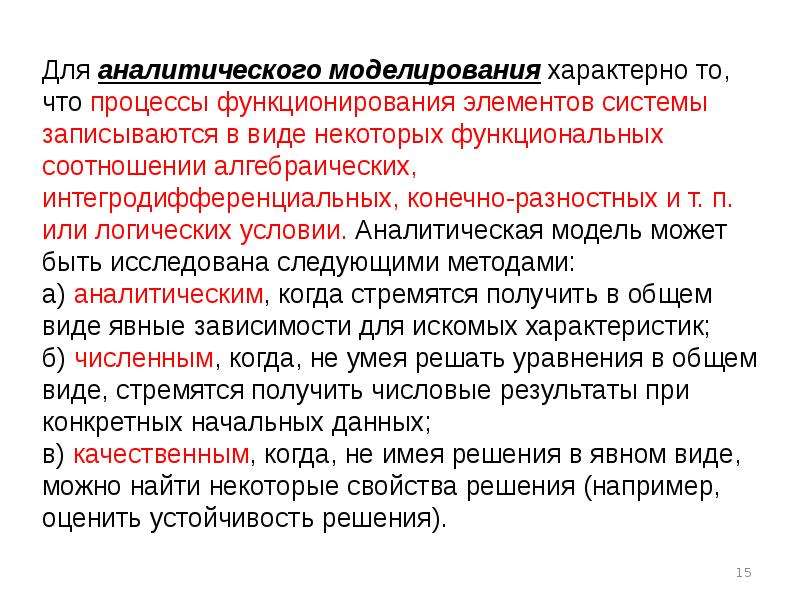 Для аналитического моделирования характерно то, что процессы функционирования элементов системы записываются в виде некоторых функциональных соотношении алгебраических, интегродифференциальных, конечно-разностных и т. п. или логических условии. Аналитическая модель может быть исследована следующими методами:
а) аналитическим, когда стремятся получить в общем виде явные зависимости для искомых характеристик;
б) численным, когда, не умея решать уравнения в общем виде, стремятся получить числовые результаты при конкретных начальных данных;
в) качественным, когда, не имея решения в явном виде, можно найти некоторые свойства решения (например, оценить устойчивость решения).

15